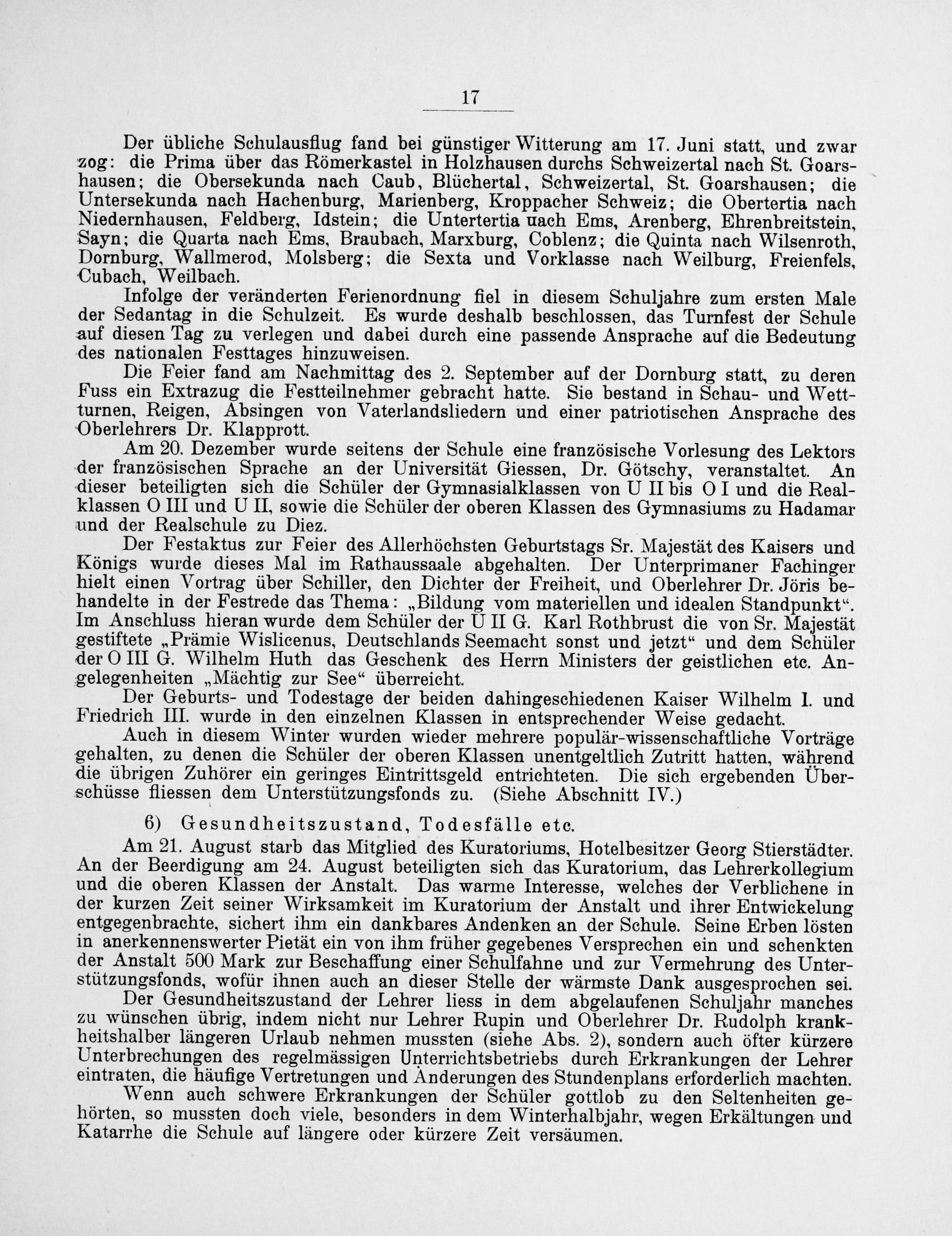 17

Der übliche Schulausflug fand bei günstiger Witterung am 17. Juni statt, und zwar zog: die Prima über das Römerkastel in Holzhausen durchs Schweizertal nach St. Goarshausen; die Obersekunda nach Caub, Blüchertal, Schweizertal, St. Goarshausen; die Untersekunda nach Hachenburg, Marienberg, Kroppacher Schweiz; die Obertertia nach Niedernhausen, Feldberg, Idstein; die Untertertia uach Ems, Arenberg, Ehrenbreitstein, Sayn; die Quarta nach Ems, Braubach, Marxburg, Coblenz; die Quinta nach Wilsenroth, Dornburg, Wallmerod, Molsberg; die Sexta und Vorklasse nach Weilburg, Freienfels, Cubach, Weilbach.

Infolge der veränderten Ferienordnung fiel in diesem Schuljahre zum ersten Male der Sedantag in die Schulzeit. Es wurde deshalb beschlossen, das Turnfest der Schule auf diesen Tag zu verlegen und dabei durch eine passende Ansprache auf die Bedeutung des nationalen Festtages hinzuweisen.

Die Feier fand am Nachmittag des 2. September auf der Dornburg statt, zu deren Fuss ein Extrazug die Festteilnehmer gebracht hatte. Sie bestand in Schau- und Wettturnen, Reigen, Absingen von Vaterlandsliedern und einer patriotischen Ansprache des Oberlehrers Dr. Klapprott.

Am 20. Dezember wurde seitens der Schule eine französische Vorlesung des Lektors der französischen Sprache an der Universität Giessen, Dr. Götschy, veranstaltet. An dieser beteiligten sich die Schüler der Gymnasialklassen von U II bis O I und die Realklassen O III und U II, sowie die Schüler der oberen Klassen des Gymnasiums zu Hadamar und der Realschule zu Diez.

Der Festaktus zur Feier des Allerhöchsten Geburtstags Sr. Majestät des Kaisers und Königs wurde dieses Mal im Rathaussaale abgehalten. Der Unterprimaner Fachinger hielt einen Vortrag über Schiller, den Dichter der Freiheit, und Oberlehrer Dr. Jöris behandelte in der Festrede das Thema: „Bildung vom materiellen und idealen Standpunkt“. Im Anschluss hieran wurde dem Schüler der U II G. Karl Rothbrust die von Sr. Majestät gestiftete „Prämie Wislicenus, Deutschlands Seemacht sonst und jetzt“ und dem Schüler der O III G. Wilhelm Huth das Geschenk des Herrn Ministers der geistlichen etc. Angelegenheiten „Mächtig zur See“ überreicht.

Der Geburts- und Todestage der beiden dahingeschiedenen Kaiser Wilhelm I. und Friedrich III. wurde in den einzelnen Klassen in entsprechender Weise gedacht.

Auch in diesem Winter wurden wieder mehrere populär-wissenschaftliche Vorträge gehalten, zu denen die Schüler der oberen Klassen unentgeltlich Zutritt hatten, während die übrigen Zuhörer ein geringes Eintrittsgeld entrichteten. Die sich ergebenden Überschüsse fliessen dem Unterstützungsfonds zu. (Siehe Abschnitt IV.)

6) Gesundheitszustand, Todesfälle etc.

Am 21. August starb das Mitglied des Kuratoriums, Hotelbesitzer Georg Stierstädter. An der Beerdigung am 24. August beteiligten sich das Kuratorium, das Lehrerkollegium und die oberen Klassen der Anstalt. Das warme Interesse, welches der Verblichene in der kurzen Zeit seiner Wirksamkeit im Kuratorium der Anstalt und ihrer Entwickelung entgegenbrachte, sichert ihm ein dankbares Andenken an der Schule. Seine Erben lösten in anerkennenswerter Pietät ein von ihm früher gegebenes Versprechen ein und schenkten der Anstalt 500 Mark zur Beschaffung einer Schulfahne und zur Vermehrung des Unterstützungsfonds, wofür ihnen auch an dieser Stelle der wärmste Dank ausgesprochen sei.

Der Gesundheitszustand der Lehrer liess in dem abgelaufenen Schuljahr manches zu wünschen übrig, indem nicht nur Lehrer Rupin und Oberlehrer Dr. Rudolph krankheitshalber längeren Urlaub nehmen mussten (siehe Abs. 2), sondern auch öfter kürzere Unterbrechungen des regelmässigen Unterrichtsbetriebs durch Erkrankungen der Lehrer eintraten, die häufige Vertretungen und Änderungen des Stundenplans erforderlich machten.

Wenn auch schwere Erkrankungen der Schüler gottlob zu den Seltenheiten gehörten, so mussten doch viele, besonders in dem Winterhalbjahr, wegen Erkältungen und Katarrhe die Schule auf längere oder kürzere Zeit versäumen.